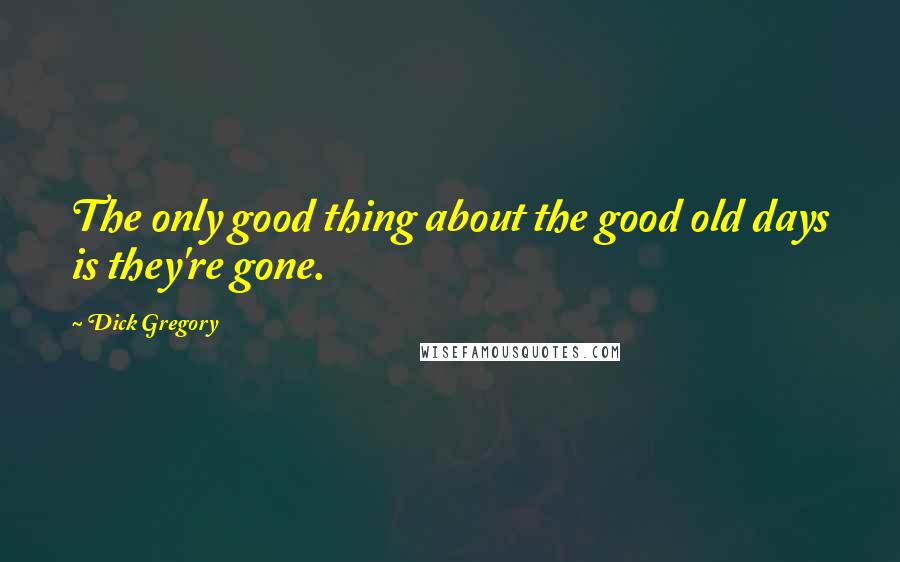 The only good thing about the good old days is they're gone.

~ Dick Gregory

WISEFAMOUSQUOTES.COM